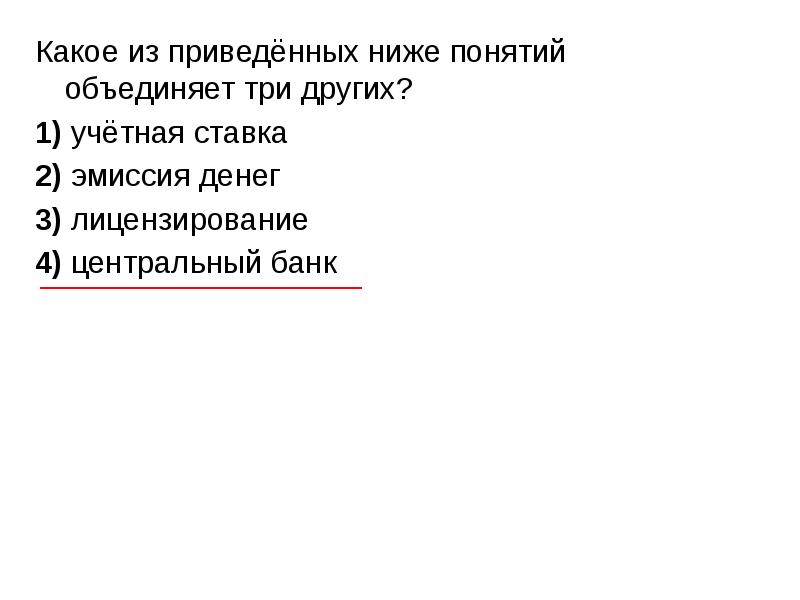 Какое из приведённых ниже понятий объединяет три других?

1) учётная ставка

2) эмиссия денег

3) лицензирование

4) центральный банк